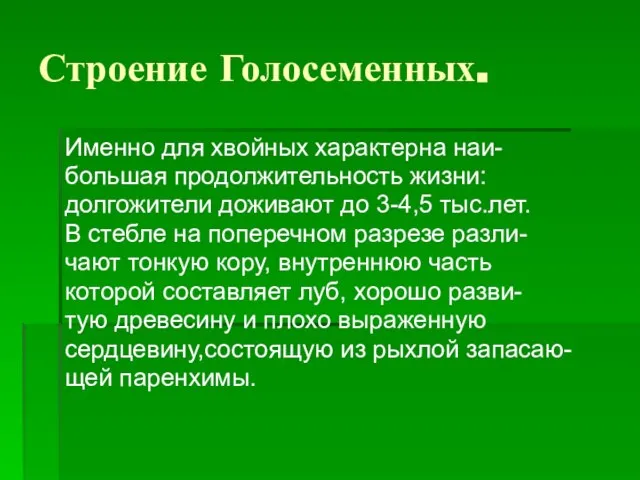 Строение Голосеменных.

Именно для хвойных характерна наибольшая продолжительность жизни: долгожители доживают до 3-4,5 тыс.лет. В стебле на поперечном разрезе различают тонкую кору, внутреннюю часть которой составляет луб, хорошо развитую древесину и плохо выраженную сердцевину,состоящую из рыхлой запасающей паренхимы.